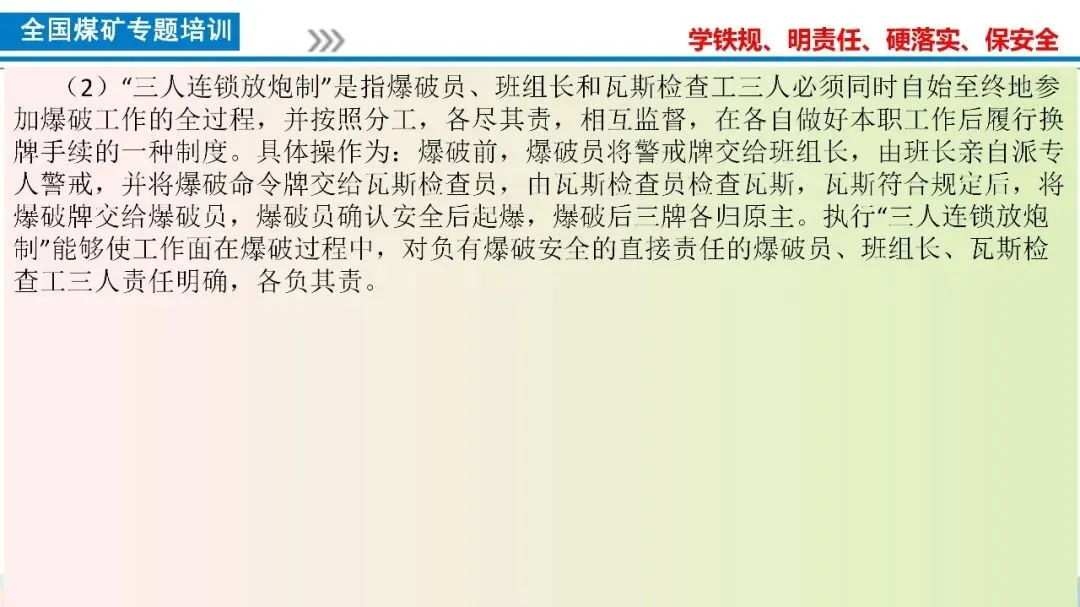 全国煤矿专题培训

学铁规、明责任、硬落实、保安全

（2）“三人连锁放炮制”是指爆破员、班组长和瓦斯检查工三人必须同时自始至终地参加爆破工作的全过程，并按照分工，各尽其责，相互监督，在各自做好本职工作后履行换牌手续的一种制度。具体操作为：爆破前，爆破员将警戒牌交给班组长，由班长亲自派专人警戒，并将爆破命令牌交给瓦斯检查员，由瓦斯检查员检查瓦斯，瓦斯符合规定后，将爆破牌交给爆破员，爆破员确认安全后起爆，爆破后三牌各归原主。执行“三人连锁放炮制”能够使工作面在爆破过程中，对负有爆破安全的直接责任的爆破员、班组长、瓦斯检查工三人责任明确，各负其责。